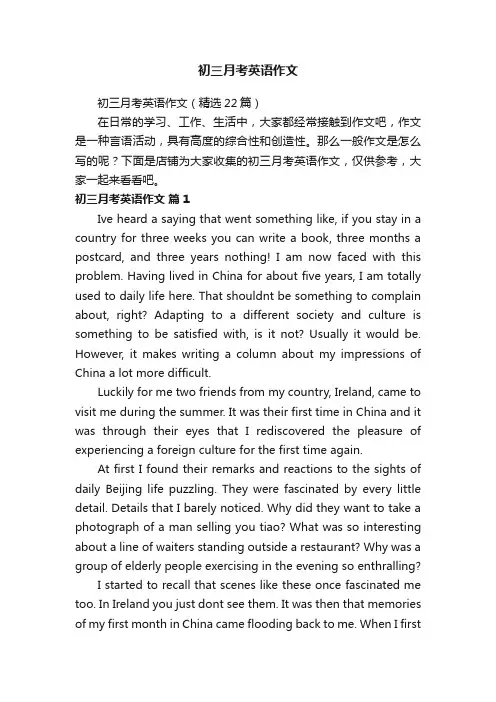 初三月考英语作文

初三月考英语作文（精选22篇）

在日常的学习、工作、生活中，大家都经常接触到作文吧，作文是一种言语活动，具有高度的综合性和创造性。那么一般作文是怎么写的呢？下面是店铺为大家收集的初三月考英语作文，仅供参考，大家一起来看看吧。

初三月考英语作文 篇1

Ive heard a saying that went something like, if you stay in a country for three weeks you can write a book, three months a postcard, and three years nothing! I am now faced with this problem. Having lived in China for about five years, I am totally used to daily life here. That shouldnt be something to complain about, right? Adapting to a different society and culture is something to be satisfied with, is it not? Usually it would be. However, it makes writing a column about my impressions of China a lot more difficult.

Luckily for me two friends from my country, Ireland, came to visit me during the summer. It was their first time in China and it was through their eyes that I rediscovered the pleasure of experiencing a foreign culture for the first time again.

At first I found their remarks and reactions to the sights of daily Beijing life puzzling. They were fascinated by every little detail. Details that I barely noticed. Why did they want to take a photograph of a man selling you tiao? What was so interesting about a line of waiters standing outside a restaurant? Why was a group of elderly people exercising in the evening so enthralling?

I started to recall that scenes like these once fascinated me too. In Ireland you just dont see them. It was then that memories of my first month in China came flooding back to me. When I first